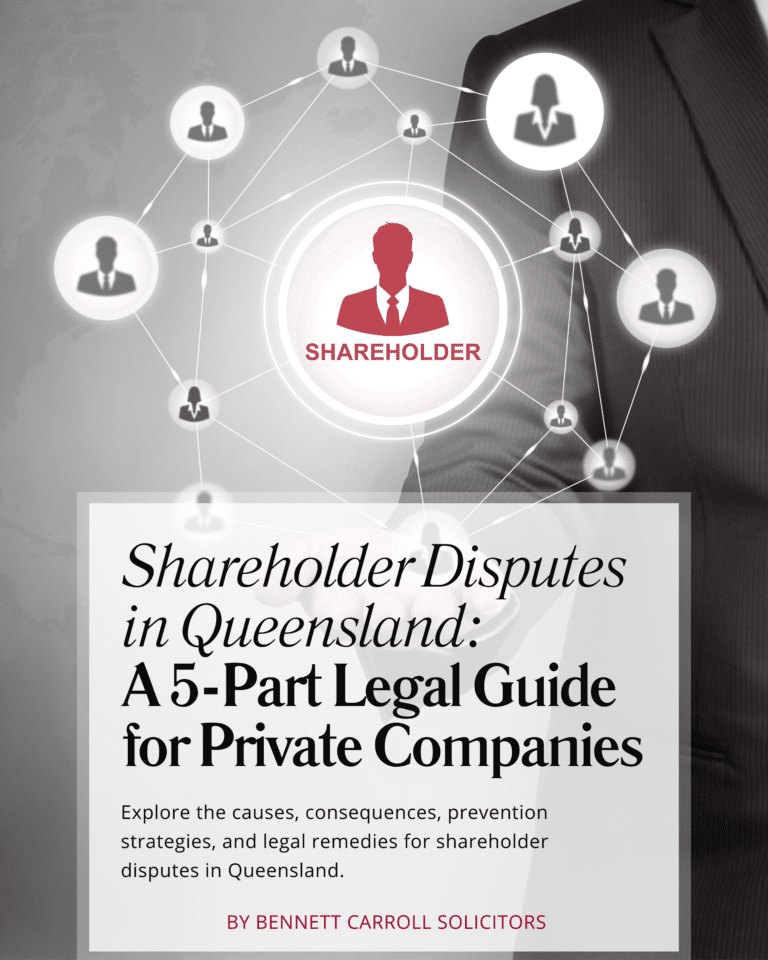 SHAREHOLDER

Shareholder Disputes in Queensland: A 5-Part Legal Guide for Private Companies

Explore the causes, consequences, prevention strategies, and legal remedies for shareholder disputes in Queensland.

BY BENNETT CARROLL SOLICITORS